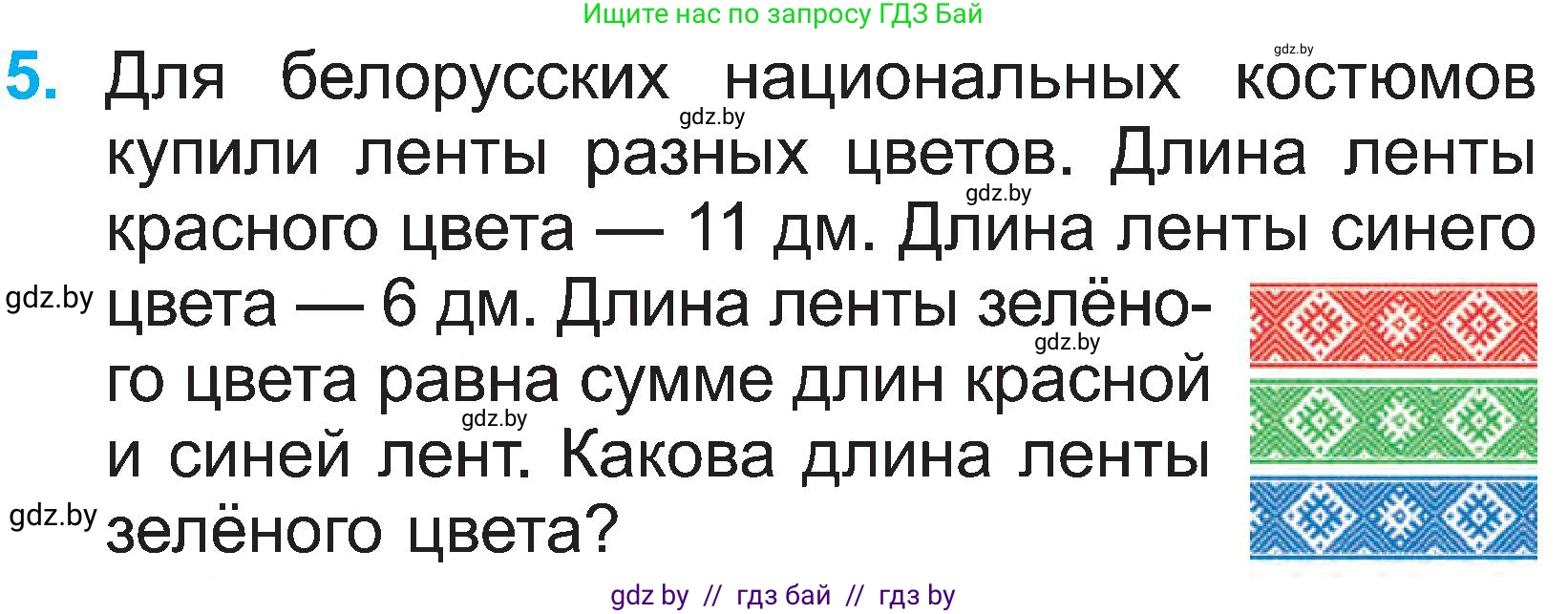 Ищите нас по запросу ГДЗ Бай

gdz.by

5. Для белорусских национальных костюмов купили ленты разных цветов. Длина ленты красного цвета — 11 дм. Длина ленты синего цвета — 6 дм. Длина ленты зелёного цвета равна сумме длин красной и синей лент. Какова длина ленты зелёного цвета?

gdz.by

gdz.by

gdz.by

gdz.by

gdz.by

gdz.by

gdz by // гдз бай // гдз by